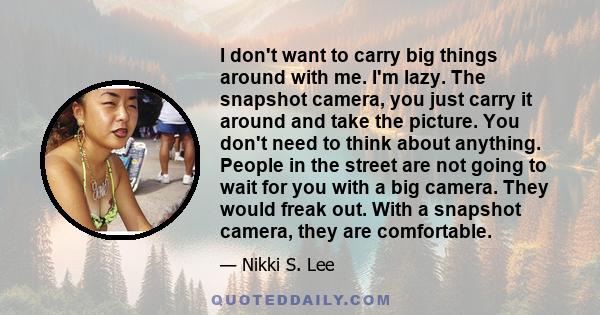 I don't want to carry big things around with me. I'm lazy. The snapshot camera, you just carry it around and take the picture. You don't need to think about anything. People in the street are not going to wait for you with a big camera. They would freak out. With a snapshot camera, they are comfortable.

— Nikki S. Lee

QUOTEDDAILY.COM